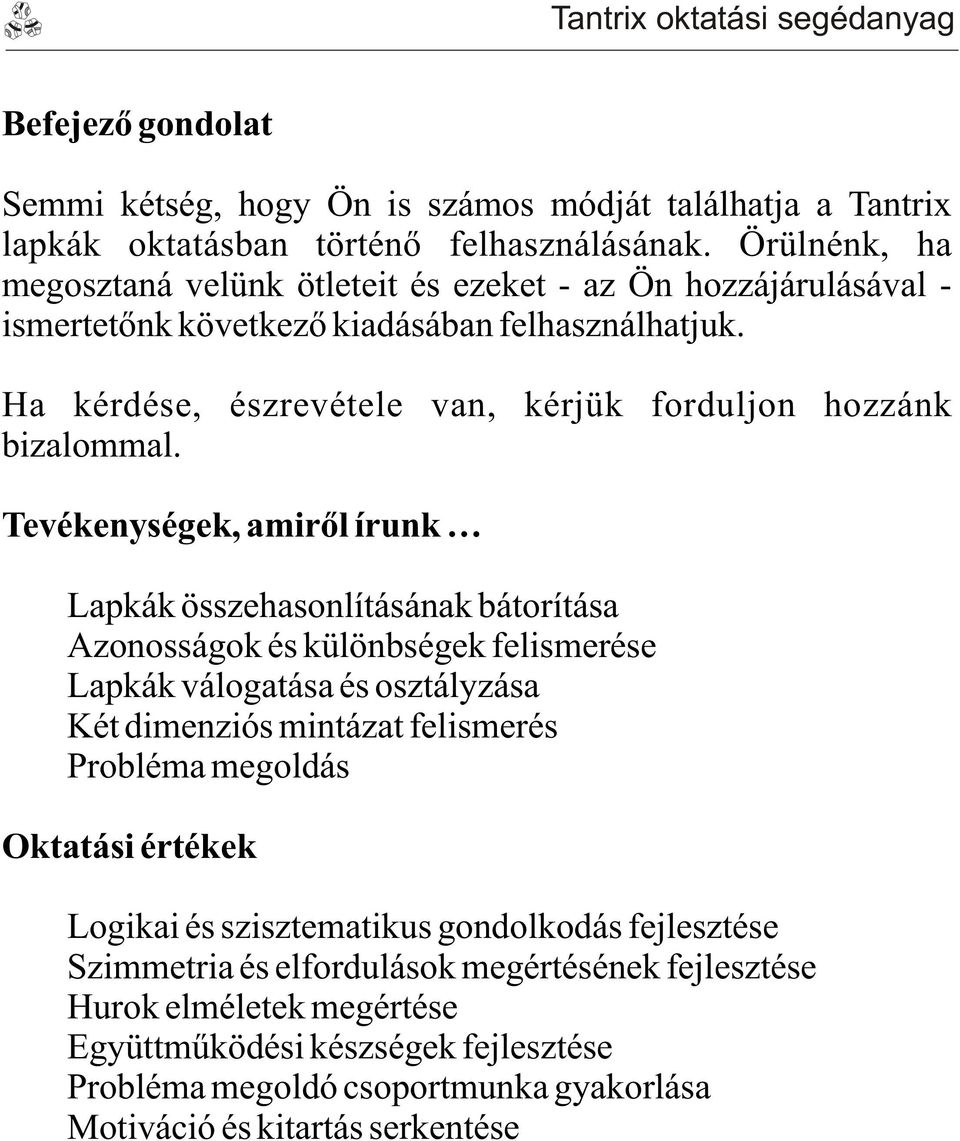 Tantrix oktatási segédanyag

Befejező gondolat

Semmi kétség, hogy Ön is számos módját találhatja a Tantrix lapkák oktatásban történő felhasználásának. Örülnénk, ha megosztaná velünk ötleteit és ezeket - az Ön hozzájárulásával - ismertetőnk következő kiadásában felhasználhatjuk.

Ha kérdése, észrevétele van, kérjük forduljon hozzánk bizalommal.

Tevékenységek, amiről írunk ...

Lapkák összehasonlításának bátorítása
Azonosságok és különbségek felismerése
Lapkák válogatása és osztályzása
Két dimenziós mintázat felismerés
Probléma megoldás

Oktatási értékek

Logikai és szisztematikus gondolkodás fejlesztése
Szimmetria és elfordulások megértésének fejlesztése
Hurok elméletek megértése
Együttműködési készségek fejlesztése
Probléma megoldó csoportmunka gyakorlása
Motiváció és kitartás serkentése